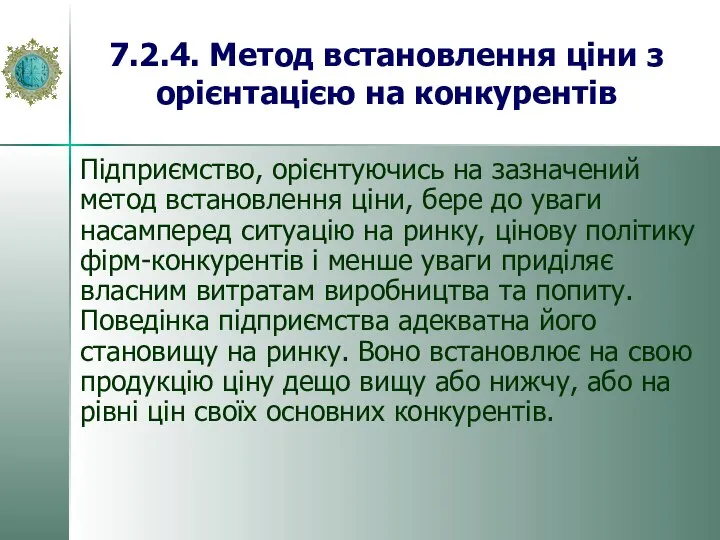 7.2.4. Метод встановлення ціни з орієнтацією на конкурентів

Підприємство, орієнтуючись на зазначений метод встановлення ціни, бере до уваги насамперед ситуацію на ринку, цінову політику фірм-конкурентів і менше уваги приділяє власним витратам виробництва та попиту. Поведінка підприємства адекватна його становищу на ринку. Воно встановлює на свою продукцію ціну дещо вищу або нижчу, або на рівні цін своїх основних конкурентів.